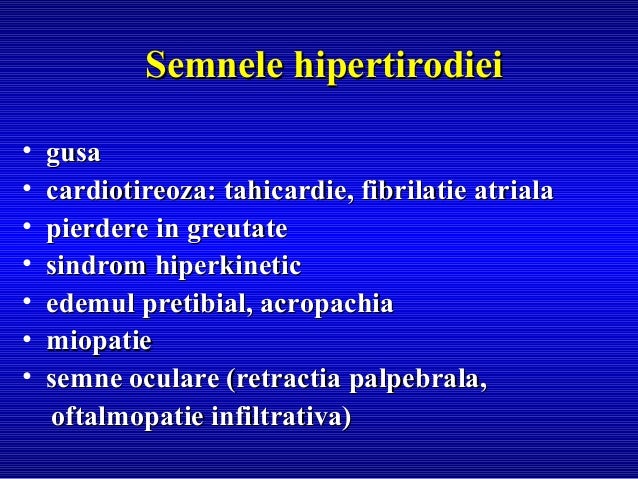 Semnele hipertirodiei

• gusa
• cardiotireoza: tahicardie, fibrilatie atriala
• pierdere in greutate
• sindrom hiperkinetic
• edemul pretibial, acropachia
• miopatie
• semne oculare (retractia palpebrala, oftalmopatie infiltrativa)